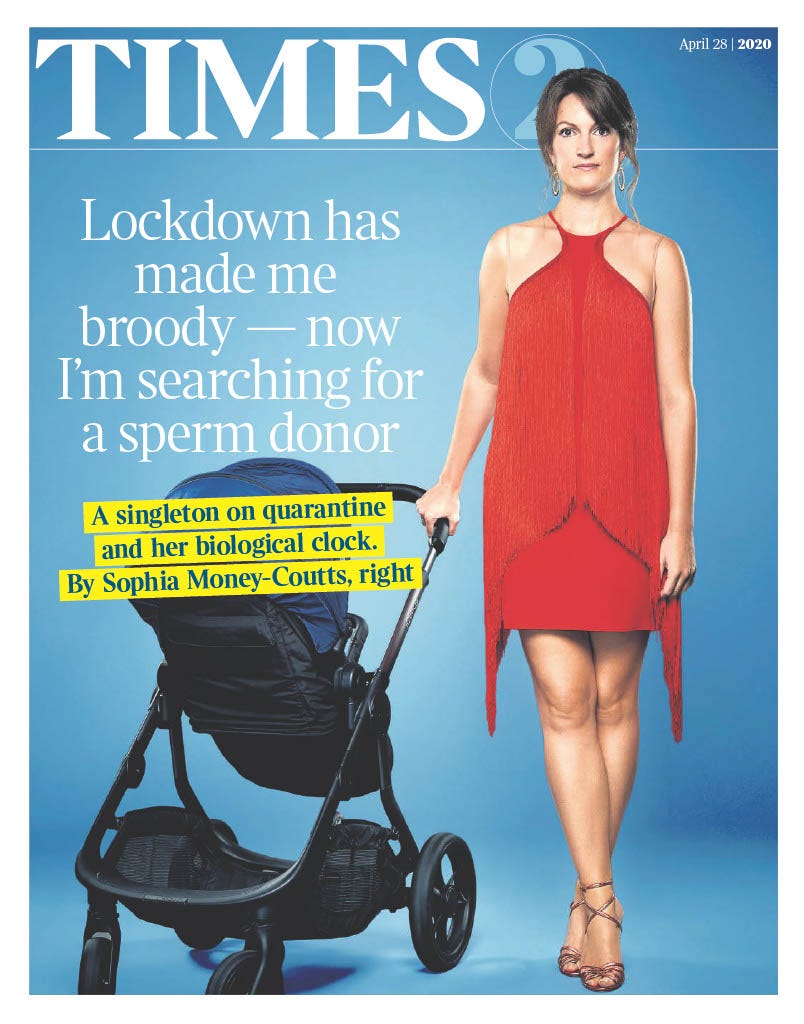 TIMES 2

April 28 | 2020

Lockdown has made me broody — now I'm searching for a sperm donor

A singleton on quarantine and her biological clock. By Sophia Money-Coutts, right